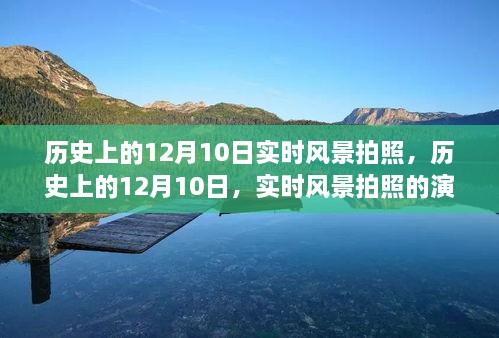 历史上的12月10日实时风景拍照，历史上的12月10日，实时风景拍照的演